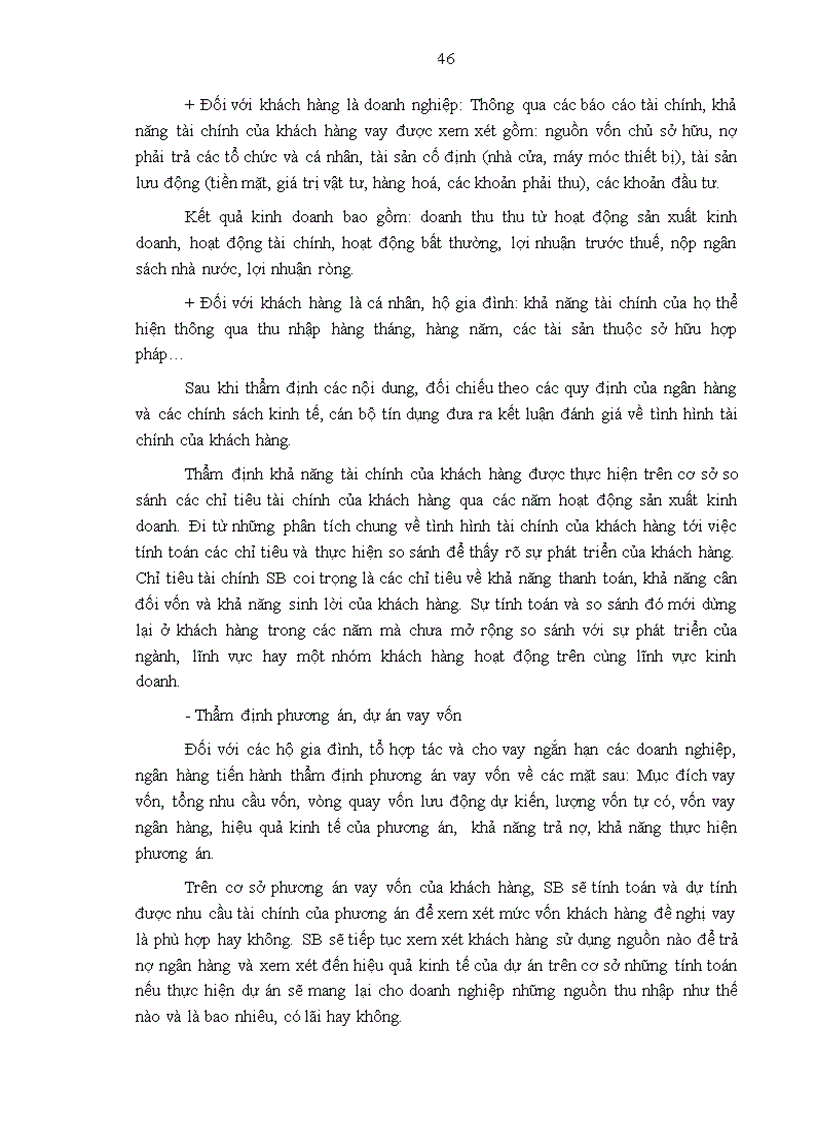 46

+ Đối với khách hàng là doanh nghiệp: Thông qua các báo cáo tài chính, khả năng tài chính của khách hàng vay được xem xét gồm: nguồn vốn chủ sở hữu, nợ phải trả các tổ chức và cá nhân, tài sản cố định (nhà cửa, máy móc thiết bị), tài sản lưu động (tiền mặt, giá trị vật tư, hàng hoá, các khoản phải thu), các khoản đầu tư.

Kết quả kinh doanh bao gồm: doanh thu thu từ hoạt động sản xuất kinh doanh, hoạt động tài chính, hoạt động bất thường, lợi nhuận trước thuế, nộp ngân sách nhà nước, lợi nhuận ròng.

+ Đối với khách hàng là cá nhân, hộ gia đình: khả năng tài chính của họ thể hiện thông qua thu nhập hàng tháng, hàng năm, các tài sản thuộc sở hữu hợp pháp…

Sau khi thẩm định các nội dung, đối chiếu theo các quy định của ngân hàng và các chính sách kinh tế, cán bộ tín dụng đưa ra kết luận đánh giá về tình hình tài chính của khách hàng.

Thẩm định khả năng tài chính của khách hàng được thực hiện trên cơ sở so sánh các chỉ tiêu tài chính của khách hàng qua các năm hoạt động sản xuất kinh doanh. Đi từ những phân tích chung về tình hình tài chính của khách hàng tới việc tính toán các chỉ tiêu và thực hiện so sánh để thấy rõ sự phát triển của khách hàng. Chỉ tiêu tài chính SB coi trọng là các chỉ tiêu về khả năng thanh toán, khả năng cân đối vốn và khả năng sinh lời của khách hàng. Sự tính toán và so sánh đó mới dừng lại ở khách hàng trong các năm mà chưa mở rộng so sánh với sự phát triển của ngành, lĩnh vực hay một nhóm khách hàng hoạt động trên cùng lĩnh vực kinh doanh.

- Thẩm định phương án, dự án vay vốn

Đối với các hộ gia đình, tổ hợp tác và cho vay ngắn hạn các doanh nghiệp, ngân hàng tiến hành thẩm định phương án vay vốn về các mặt sau: Mục đích vay vốn, tổng nhu cầu vốn, vòng quay vốn lưu động dự kiến, lượng vốn tự có, vốn vay ngân hàng, hiệu quả kinh tế của phương án, khả năng trả nợ, khả năng thực hiện phương án.

Trên cơ sở phương án vay vốn của khách hàng, SB sẽ tính toán và dự tính được nhu cầu tài chính của phương án để xem xét mức vốn khách hàng đề nghị vay là phù hợp hay không. SB sẽ tiếp tục xem xét khách hàng sử dụng nguồn nào để trả nợ ngân hàng và xem xét đến hiệu quả kinh tế của dự án trên cơ sở những tính toán nếu thực hiện dự án sẽ mang lại cho doanh nghiệp những nguồn thu nhập như thế nào và là bao nhiêu, có lãi hay không.